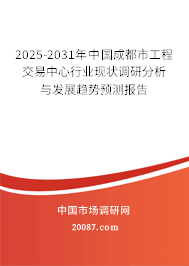 2025-2031年中国成都市工程交易中心行业现状调研分析与发展趋势预测报告

中国市场调研网

20087.com